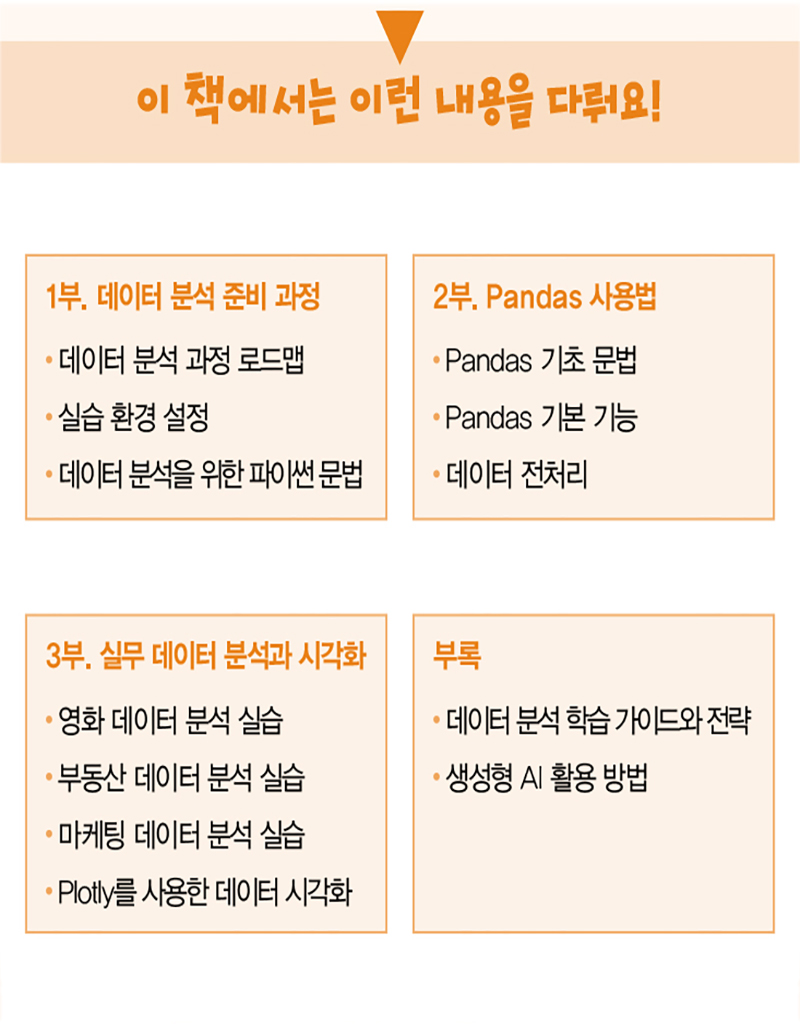 이 책에서는 이런 내용을 다뤄요!

1부. 데이터 분석 준비 과정

• 데이터 분석 과정 로드맵
• 실습 환경 설정
• 데이터 분석을 위한 파이썬 문법

2부. Pandas 사용법

• Pandas 기초 문법
• Pandas 기본 기능
• 데이터 전처리

3부. 실무 데이터 분석과 시각화

• 영화 데이터 분석 실습
• 부동산 데이터 분석 실습
• 마케팅 데이터 분석 실습
• Plotly를 사용한 데이터 시각화

부록

• 데이터 분석 학습 가이드와 전략
• 생성형 AI 활용 방법